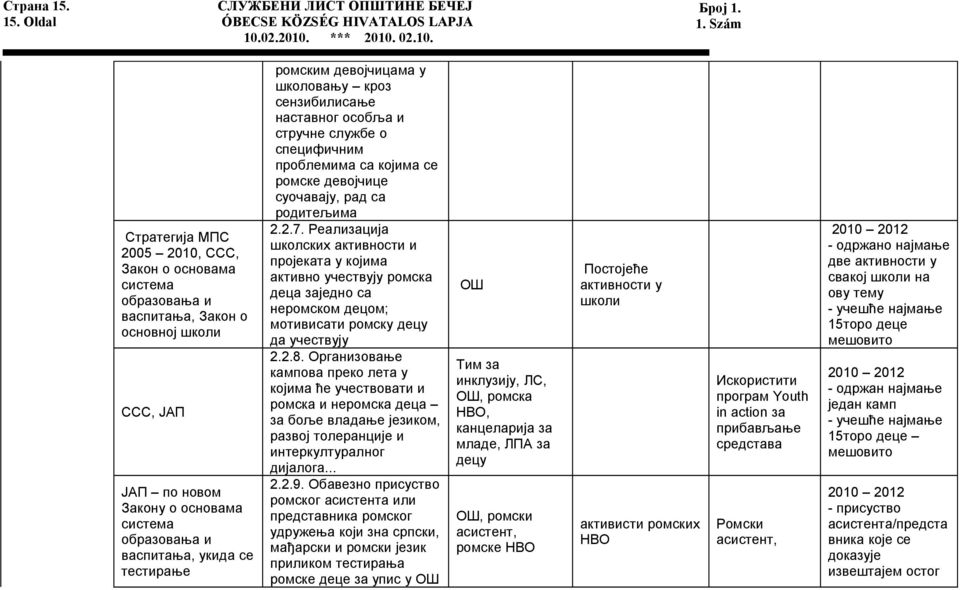 Страна 15.
15. Oldal

СЛУЖБЕНИ ЛИСТ ОПШТИНЕ БЕЧЕЈ
ÓBECSE KÖZSÉG HIVATALOS LAPJA
10.02.2010. *** 2010. 02.10.

Број 1.
1. Szám

| | | | | | |
|---|---|---|---|---|---|
| | ромским девојчицама у школовању – кроз сензибилисање наставног особља и стручне службе о специфичним проблемима са којима се ромске девојчице суочавају, рад са родитељима | | | | |
| Стратегија МПС 2005 – 2010, ССС, Закон о основама система образовања и васпитања, Закон о основној школи | 2.2.7. Реализација школских активности и пројеката у којима активно учествују ромска деца заједно са неромском децом; мотивисати ромску децу да учествују | ОШ | Постојеће активности у школи | | 2010 – 2012 - одржано најмање две активности у свакој школи на ову тему - учешће најмање 15торо деце мешовито |
| ССС, ЈАП | 2.2.8. Организовање кампова преко лета у којима ће учествовати и ромска и неромска деца – за боље владање језиком, развој толеранције и интеркултуралног дијалога... | Тим за инклузију, ЛС, ОШ, ромска НВО, канцеларија за младе, ЛПА за децу | | Искористити програм Youth in action за прибављање средстава | 2010 – 2012 - одржан најмање један камп - учешће најмање 15торо деце – мешовито |
| ЈАП – по новом Закону о основама система образовања и васпитања, укида се тестирање | 2.2.9. Обавезно присуство ромског асистента или представника ромског удружења који зна српски, мађарски и ромски језик приликом тестирања ромске деце за упис у ОШ | ОШ, ромски асистент, ромске НВО | активисти ромских НВО | Ромски асистент, | 2010 – 2012 - присуство асистента/представника које се доказује извештајем остог |